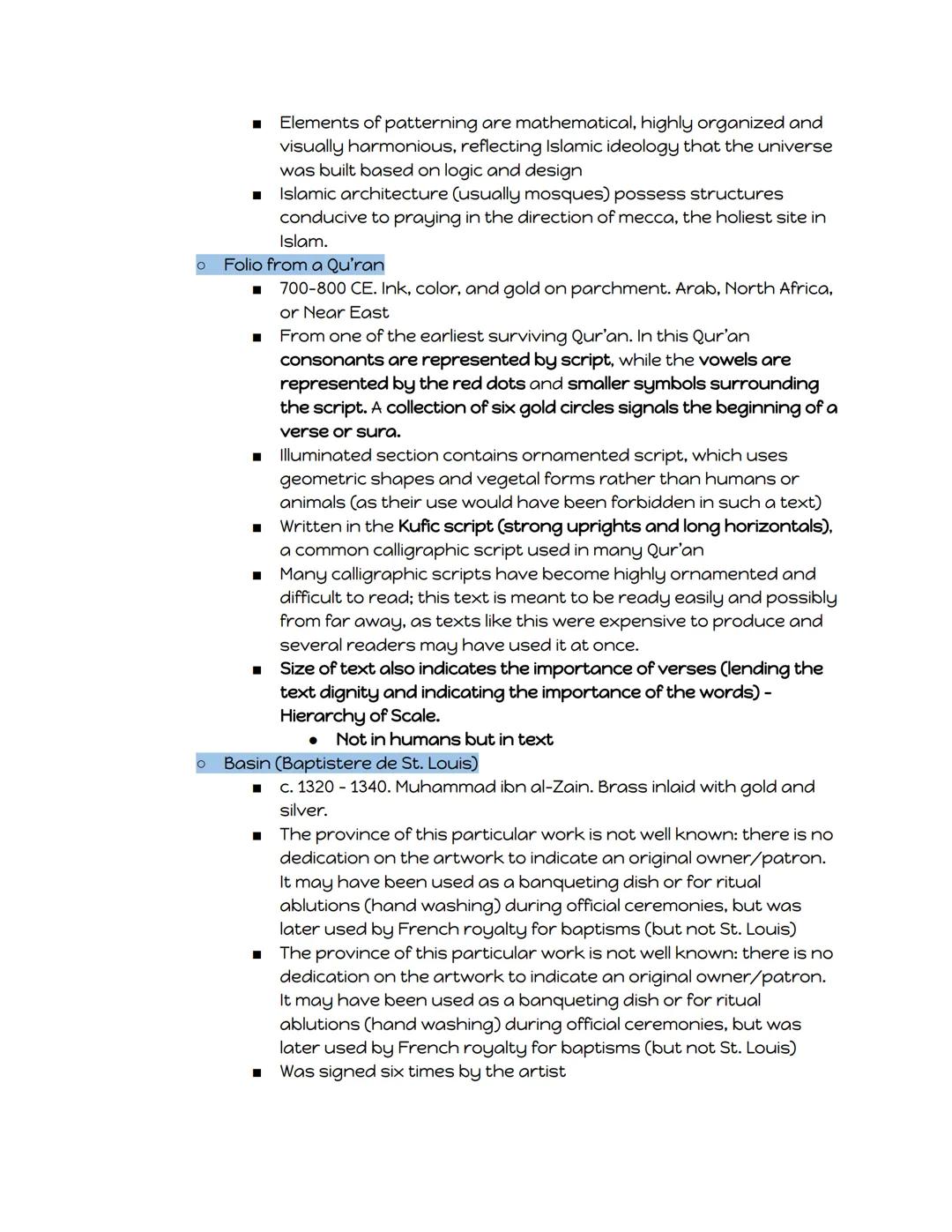 ■ Elements of patterning are mathematical, highly organized and visually harmonious, reflecting Islamic ideology that the universe was built based on logic and design

■ Islamic architecture (usually mosques) possess structures conducive to praying in the direction of mecca, the holiest site in Islam.

○ Folio from a Qu'ran

■ 700-800 CE. Ink, color, and gold on parchment. Arab, North Africa, or Near East

■ From one of the earliest surviving Qur'an. In this Qur'an consonants are represented by script, while the vowels are represented by the red dots and smaller symbols surrounding the script. A collection of six gold circles signals the beginning of a verse or sura.

■ Illuminated section contains ornamented script, which uses geometric shapes and vegetal forms rather than humans or animals (as their use would have been forbidden in such a text)

■ Written in the Kufic script (strong uprights and long horizontals), a common calligraphic script used in many Qur'an

■ Many calligraphic scripts have become highly ornamented and difficult to read; this text is meant to be ready easily and possibly from far away, as texts like this were expensive to produce and several readers may have used it at once.

■ Size of text also indicates the importance of verses (lending the text dignity and indicating the importance of the words) - Hierarchy of Scale.

● Not in humans but in text

○ Basin (Baptistere de St. Louis)

■ c. 1320 - 1340. Muhammad ibn al-Zain. Brass inlaid with gold and silver.

■ The province of this particular work is not well known: there is no dedication on the artwork to indicate an original owner/patron. It may have been used as a banqueting dish or for ritual ablutions (hand washing) during official ceremonies, but was later used by French royalty for baptisms (but not St. Louis)

■ The province of this particular work is not well known: there is no dedication on the artwork to indicate an original owner/patron. It may have been used as a banqueting dish or for ritual ablutions (hand washing) during official ceremonies, but was later used by French royalty for baptisms (but not St. Louis)

■ Was signed six times by the artist